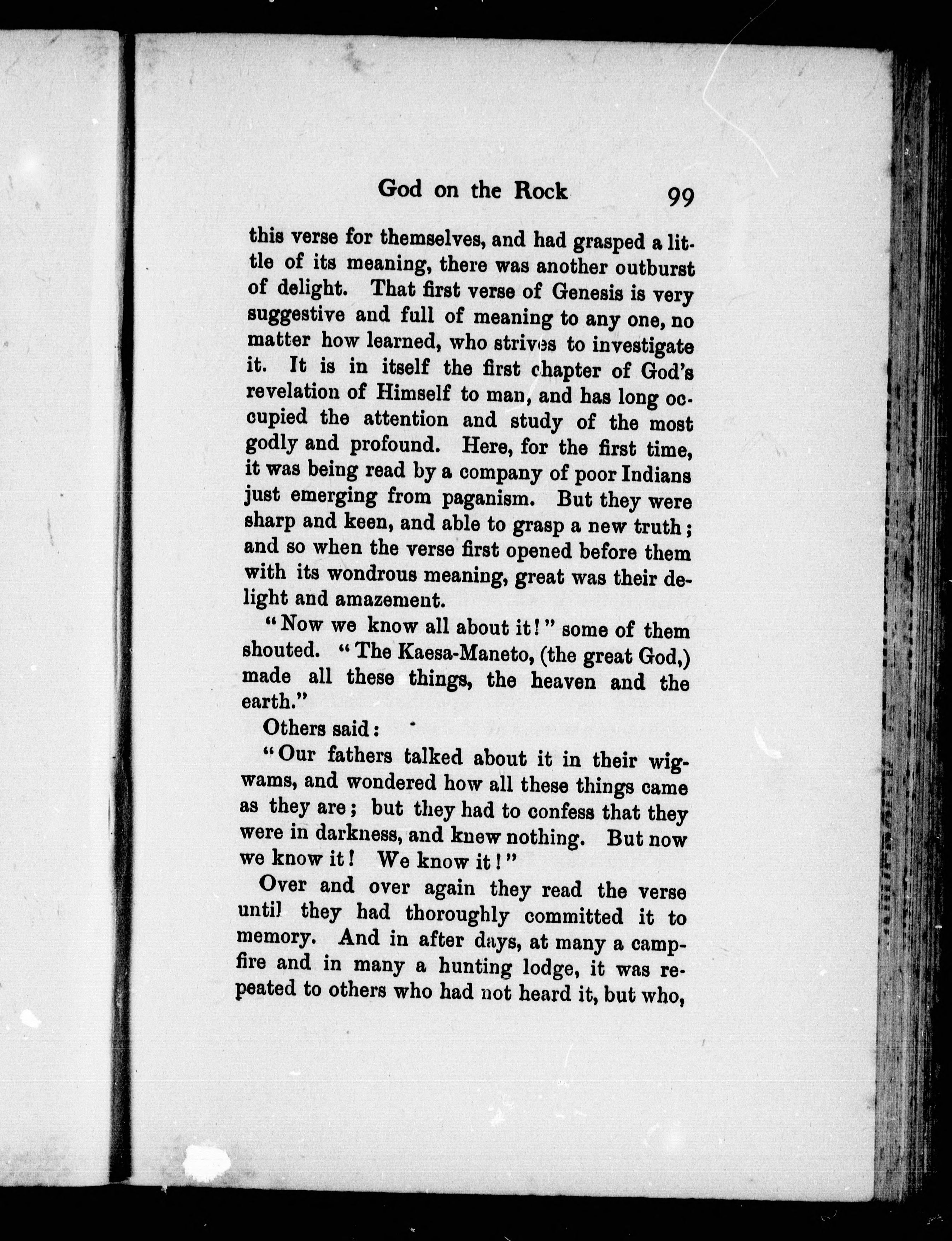 God on the Rock 99

this verse for themselves, and had grasped a little of its meaning, there was another outburst of delight. That first verse of Genesis is very suggestive and full of meaning to any one, no matter how learned, who strives to investigate it. It is in itself the first chapter of God's revelation of Himself to man, and has long occupied the attention and study of the most godly and profound. Here, for the first time, it was being read by a company of poor Indians just emerging from paganism. But they were sharp and keen, and able to grasp a new truth; and so when the verse first opened before them with its wondrous meaning, great was their delight and amazement.

"Now we know all about it!" some of them shouted. "The Kaesa-Maneto, (the great God,) made all these things, the heaven and the earth."

Others said:

"Our fathers talked about it in their wigwams, and wondered how all these things came as they are; but they had to confess that they were in darkness, and knew nothing. But now we know it! We know it!"

Over and over again they read the verse until they had thoroughly committed it to memory. And in after days, at many a campfire and in many a hunting lodge, it was repeated to others who had not heard it, but who,